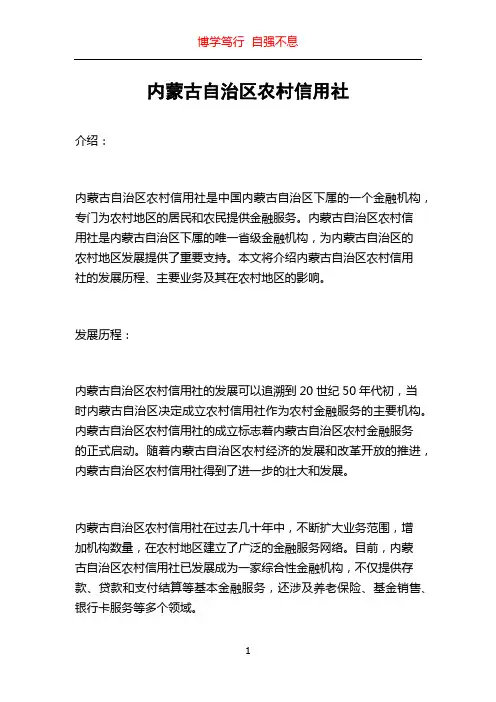 博学笃行 自强不息

内蒙古自治区农村信用社

介绍：

内蒙古自治区农村信用社是中国内蒙古自治区下属的一个金融机构，专门为农村地区的居民和农民提供金融服务。内蒙古自治区农村信用社是内蒙古自治区下属的唯一省级金融机构，为内蒙古自治区的农村地区发展提供了重要支持。本文将介绍内蒙古自治区农村信用社的发展历程、主要业务及其在农村地区的影响。

发展历程：

内蒙古自治区农村信用社的发展可以追溯到 20 世纪 50 年代初，当时内蒙古自治区决定成立农村信用社作为农村金融服务的主要机构。内蒙古自治区农村信用社的成立标志着内蒙古自治区农村金融服务的正式启动。随着内蒙古自治区农村经济的发展和改革开放的推进，内蒙古自治区农村信用社得到了进一步的壮大和发展。

内蒙古自治区农村信用社在过去几十年中，不断扩大业务范围，增加机构数量，在农村地区建立了广泛的金融服务网络。目前，内蒙古自治区农村信用社已发展成为一家综合性金融机构，不仅提供存款、贷款和支付结算等基本金融服务，还涉及养老保险、基金销售、银行卡服务等多个领域。

1